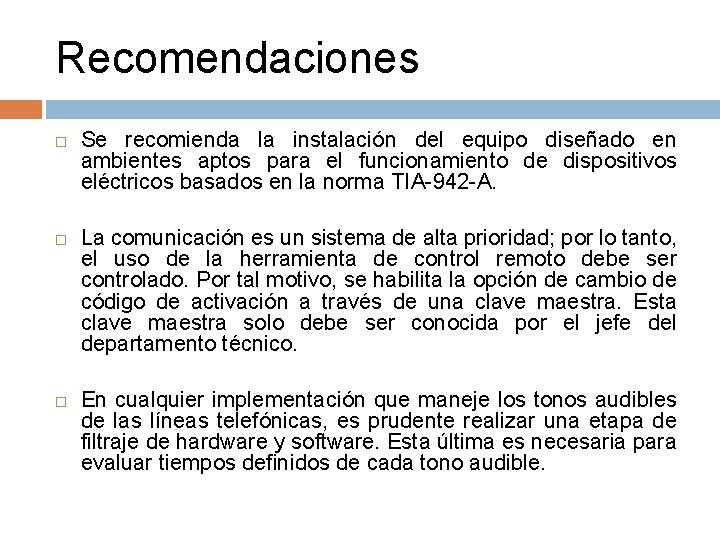 Recomendaciones

□ Se recomienda la instalación del equipo diseñado en ambientes aptos para el funcionamiento de dispositivos eléctricos basados en la norma TIA-942-A.

□ La comunicación es un sistema de alta prioridad; por lo tanto, el uso de la herramienta de control remoto debe ser controlado. Por tal motivo, se habilita la opción de cambio de código de activación a través de una clave maestra. Esta clave maestra solo debe ser conocida por el jefe del departamento técnico.

□ En cualquier implementación que maneje los tonos audibles de las líneas telefónicas, es prudente realizar una etapa de filtraje de hardware y software. Esta última es necesaria para evaluar tiempos definidos de cada tono audible.